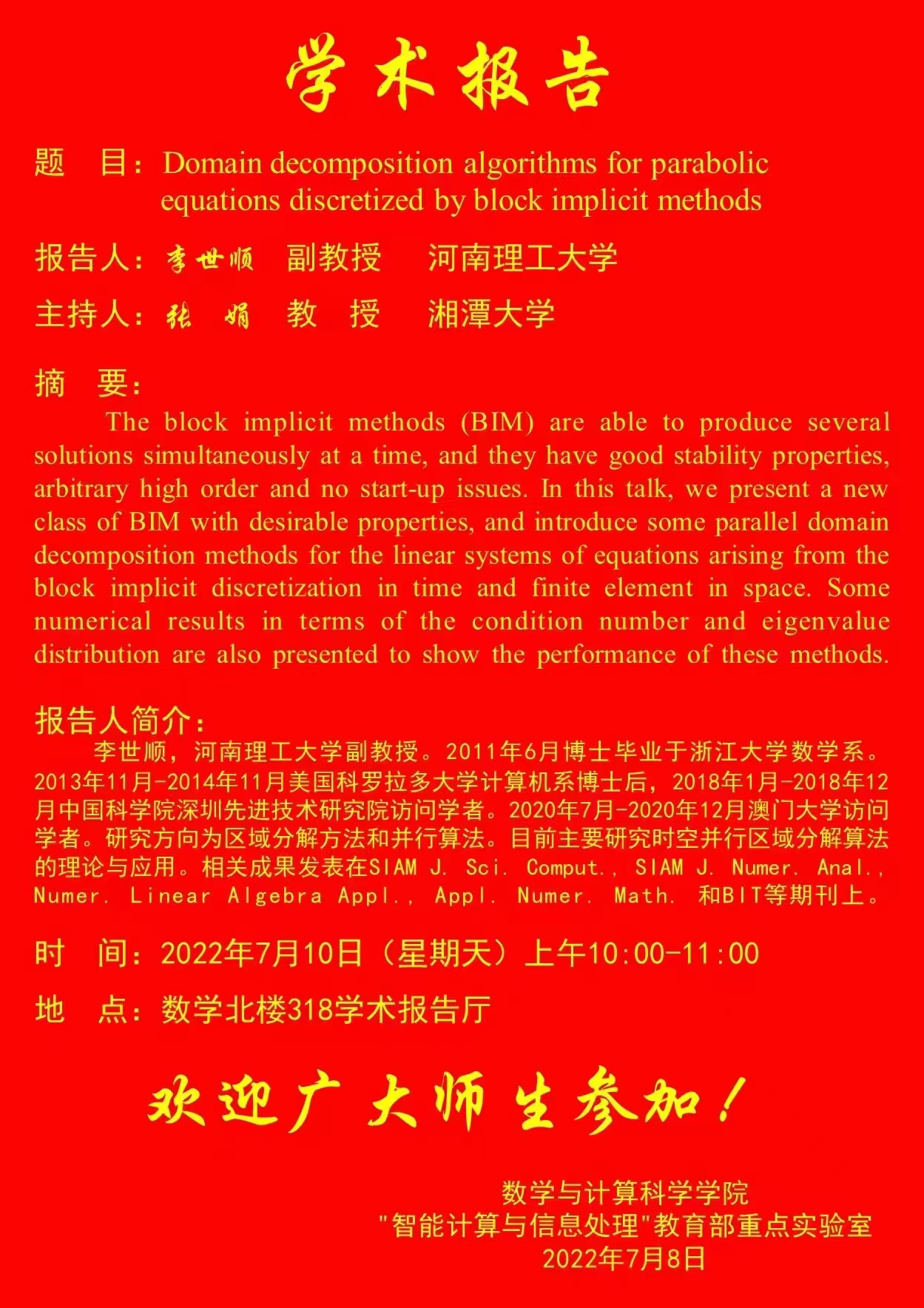 学术报告

题 目：Domain decomposition algorithms for parabolic equations discretized by block implicit methods

报告人：李世顺 副教授 河南理工大学

主持人：张 娟 教 授 湘潭大学

摘 要：

The block implicit methods (BIM) are able to produce several solutions simultaneously at a time, and they have good stability properties, arbitrary high order and no start-up issues. In this talk, we present a new class of BIM with desirable properties, and introduce some parallel domain decomposition methods for the linear systems of equations arising from the block implicit discretization in time and finite element in space. Some numerical results in terms of the condition number and eigenvalue distribution are also presented to show the performance of these methods.

报告人简介：

李世顺，河南理工大学副教授。2011年6月博士毕业于浙江大学数学系。2013年11月-2014年11月美国科罗拉多大学计算机系博士后，2018年1月-2018年12月中国科学院深圳先进技术研究院访问学者。2020年7月-2020年12月澳门大学访问学者。研究方向为区域分解方法和并行算法。目前主要研究时空并行区域分解算法的理论与应用。相关成果发表在SIAM J. Sci. Comput., SIAM J. Numer. Anal., Numer. Linear Algebra Appl., Appl. Numer. Math. 和BIT等期刊上。

时 间：2022年7月10日（星期天）上午10:00-11:00

地 点：数学北楼318学术报告厅

欢迎广大师生参加！

数学与计算科学学院
"智能计算与信息处理"教育部重点实验室
2022年7月8日